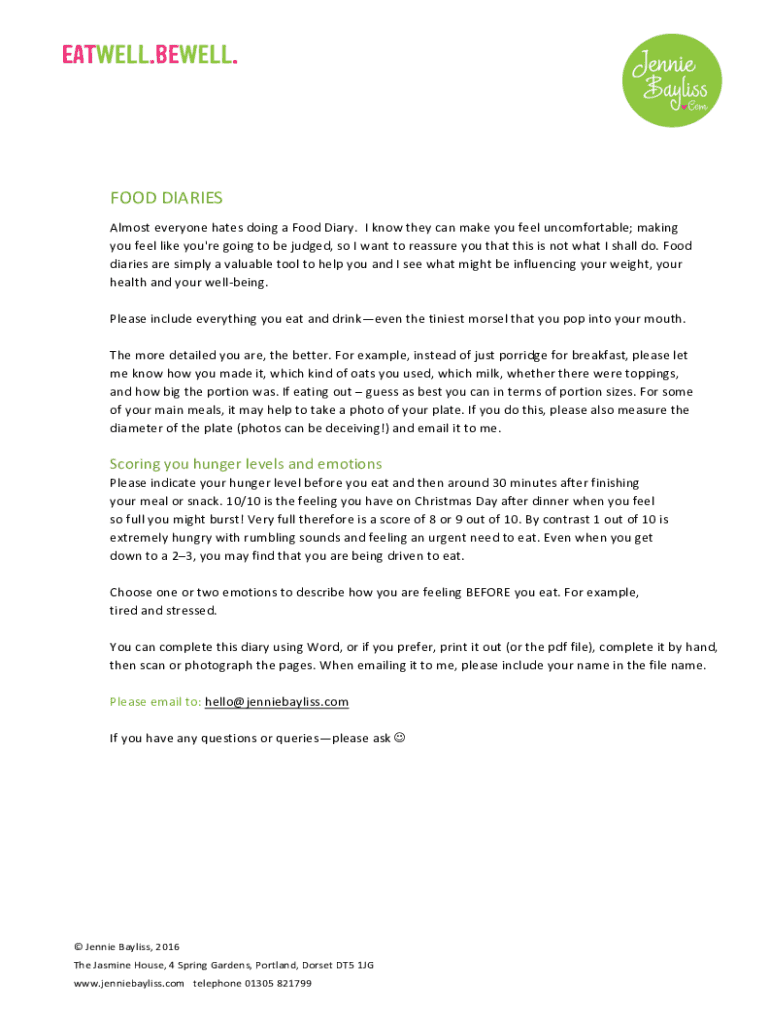 EATWELL.BEWELL.

Jennie Bayliss .Com

FOOD DIARIES

Almost everyone hates doing a Food Diary. I know they can make you feel uncomfortable; making you feel like you're going to be judged, so I want to reassure you that this is not what I shall do. Food diaries are simply a valuable tool to help you and I see what might be influencing your weight, your health and your well-being.

Please include everything you eat and drink—even the tiniest morsel that you pop into your mouth.

The more detailed you are, the better. For example, instead of just porridge for breakfast, please let me know how you made it, which kind of oats you used, which milk, whether there were toppings, and how big the portion was. If eating out – guess as best you can in terms of portion sizes. For some of your main meals, it may help to take a photo of your plate. If you do this, please also measure the diameter of the plate (photos can be deceiving!) and email it to me.

Scoring you hunger levels and emotions
Please indicate your hunger level before you eat and then around 30 minutes after finishing your meal or snack. 10/10 is the feeling you have on Christmas Day after dinner when you feel so full you might burst! Very full therefore is a score of 8 or 9 out of 10. By contrast 1 out of 10 is extremely hungry with rumbling sounds and feeling an urgent need to eat. Even when you get down to a 2–3, you may find that you are being driven to eat.

Choose one or two emotions to describe how you are feeling BEFORE you eat. For example, tired and stressed.

You can complete this diary using Word, or if you prefer, print it out (or the pdf file), complete it by hand, then scan or photograph the pages. When emailing it to me, please include your name in the file name.

Please email to: hello@jenniebayliss.com

If you have any questions or queries—please ask ☺

© Jennie Bayliss, 2016
The Jasmine House, 4 Spring Gardens, Portland, Dorset DT5 1JG
www.jenniebayliss.com telephone 01305 821799